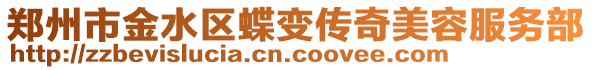 郑州市金水区蝶变传奇美容服务部
http://zzbevislucia.cn.coovee.com